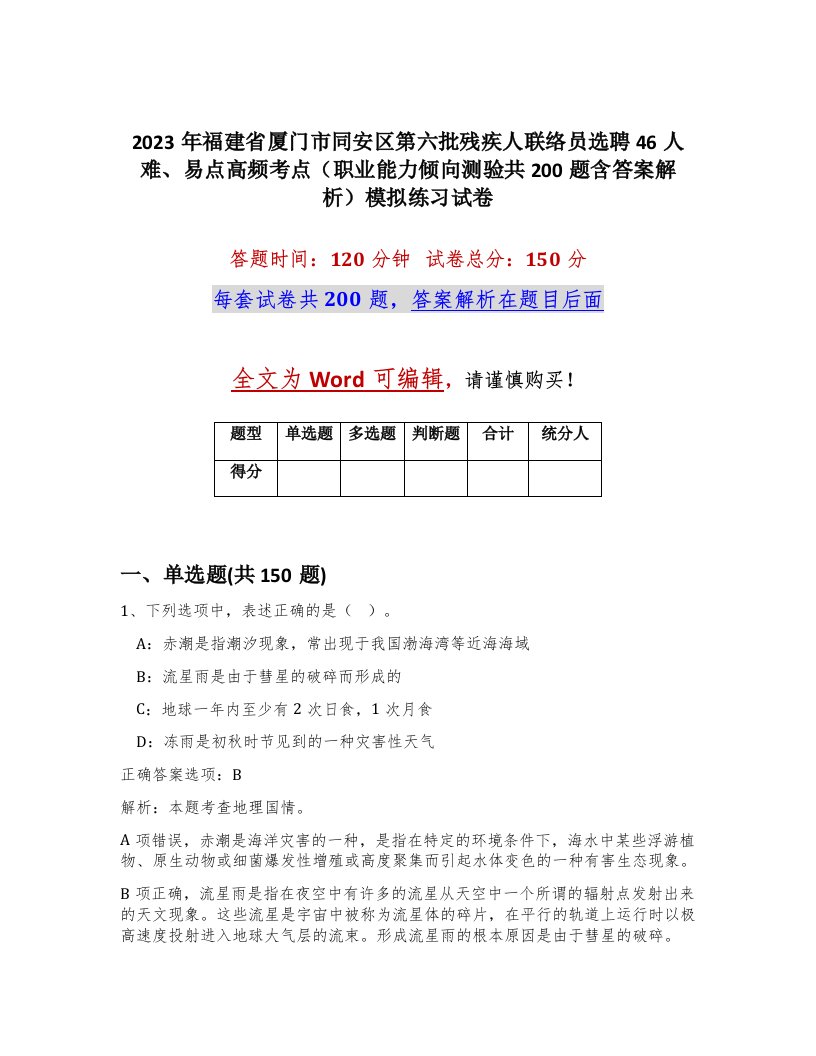 2023 年福建省厦门市同安区第六批残疾人联络员选聘 46 人难、易点高频考点（职业能力倾向测验共 200 题含答案解析）模拟练习试卷

答题时间：120 分钟 试卷总分：150 分

每套试卷共 200 题，答案解析在题目后面

全文为 Word 可编辑，请谨慎购买！

| 题型 | 单选题 | 多选题 | 判断题 | 合计 | 统分人 |
|---|---|---|---|---|---|
| 得分 | | | | | |

一、单选题(共 150 题)

1、下列选项中，表述正确的是（ ）。

A：赤潮是指潮汐现象，常出现于我国渤海湾等近海海域

B：流星雨是由于彗星的破碎而形成的

C：地球一年内至少有 2 次日食，1 次月食

D：冻雨是初秋时节见到的一种灾害性天气

正确答案选项：B

解析：本题考查地理国情。

A 项错误，赤潮是海洋灾害的一种，是指在特定的环境条件下，海水中某些浮游植物、原生动物或细菌爆发性增殖或高度聚集而引起水体变色的一种有害生态现象。

B 项正确，流星雨是指在夜空中有许多的流星从天空中一个所谓的辐射点发射出来的天文现象。这些流星是宇宙中被称为流星体的碎片，在平行的轨道上运行时以极高速度投射进入地球大气层的流束。形成流星雨的根本原因是由于彗星的破碎。